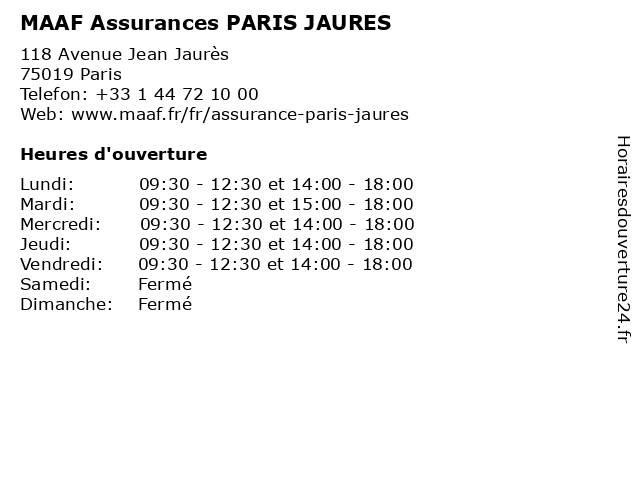 MAAF Assurances PARIS JAURES

118 Avenue Jean Jaurès
75019 Paris
Telefon: +33 1 44 72 10 00
Web: www.maaf.fr/fr/assurance-paris-jaures

Heures d'ouverture

| | |
|---|---|
| Lundi: | 09:30 - 12:30 et 14:00 - 18:00 |
| Mardi: | 09:30 - 12:30 et 15:00 - 18:00 |
| Mercredi: | 09:30 - 12:30 et 14:00 - 18:00 |
| Jeudi: | 09:30 - 12:30 et 14:00 - 18:00 |
| Vendredi: | 09:30 - 12:30 et 14:00 - 18:00 |
| Samedi: | Fermé |
| Dimanche: | Fermé |

Horairesdouverture24.fr